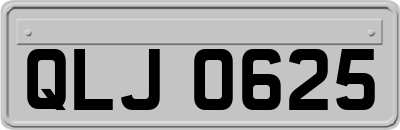 QLJ 0625